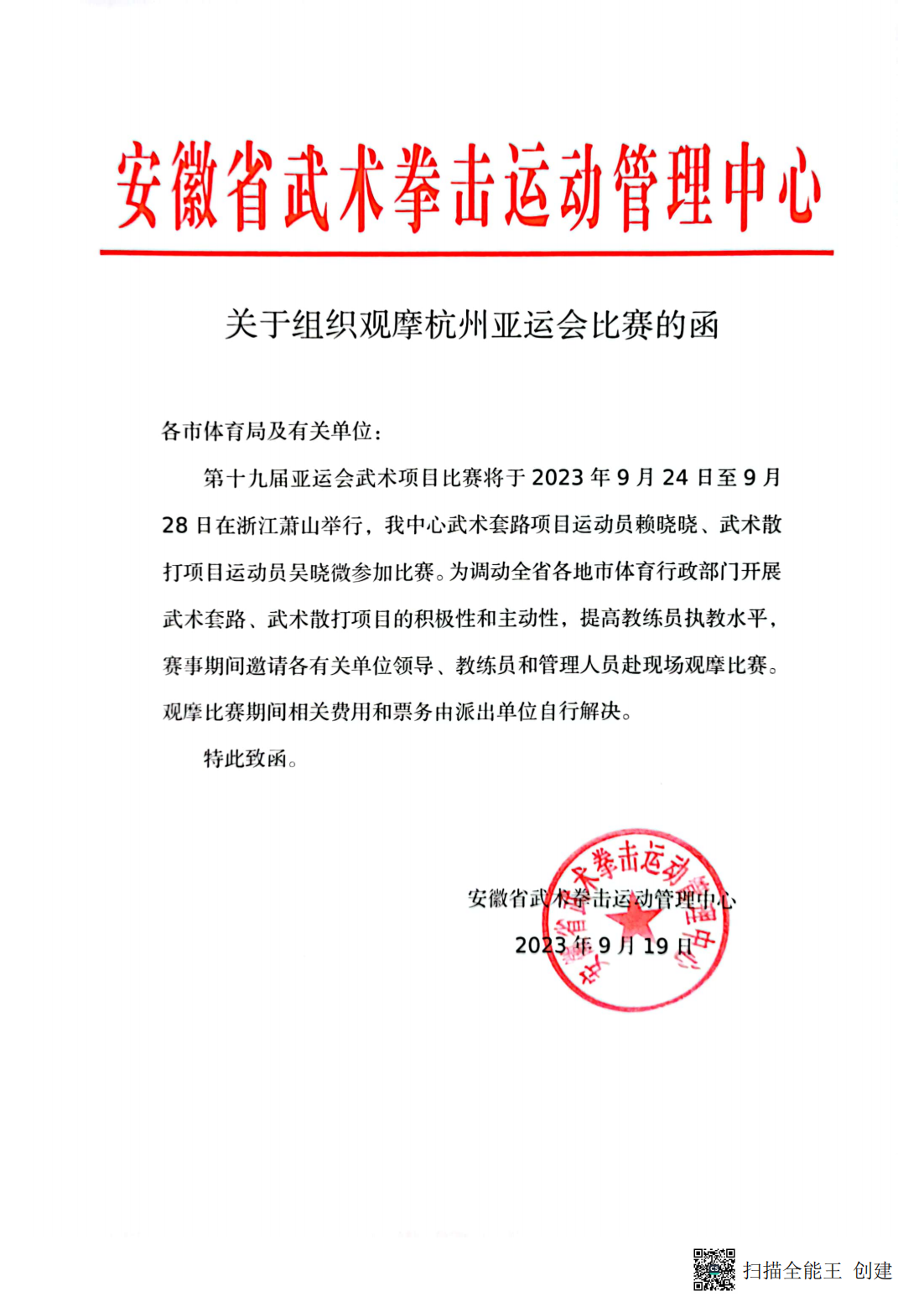 安徽省武术拳击运动管理中心

关于组织观摩杭州亚运会比赛的函

各市体育局及有关单位：

第十九届亚运会武术项目比赛将于 2023 年 9 月 24 日至 9 月 28 日在浙江萧山举行，我中心武术套路项目运动员赖晓晓、武术散打项目运动员吴晓微参加比赛。为调动全省各地市体育行政部门开展武术套路、武术散打项目的积极性和主动性，提高教练员执教水平，赛事期间邀请各有关单位领导、教练员和管理人员赴现场观摩比赛。观摩比赛期间相关费用和票务由派出单位自行解决。

特此致函。

安徽省武术拳击运动管理中心

2023 年 9 月 19 日

安徽省武术拳击运动管理中心

扫描全能王 创建